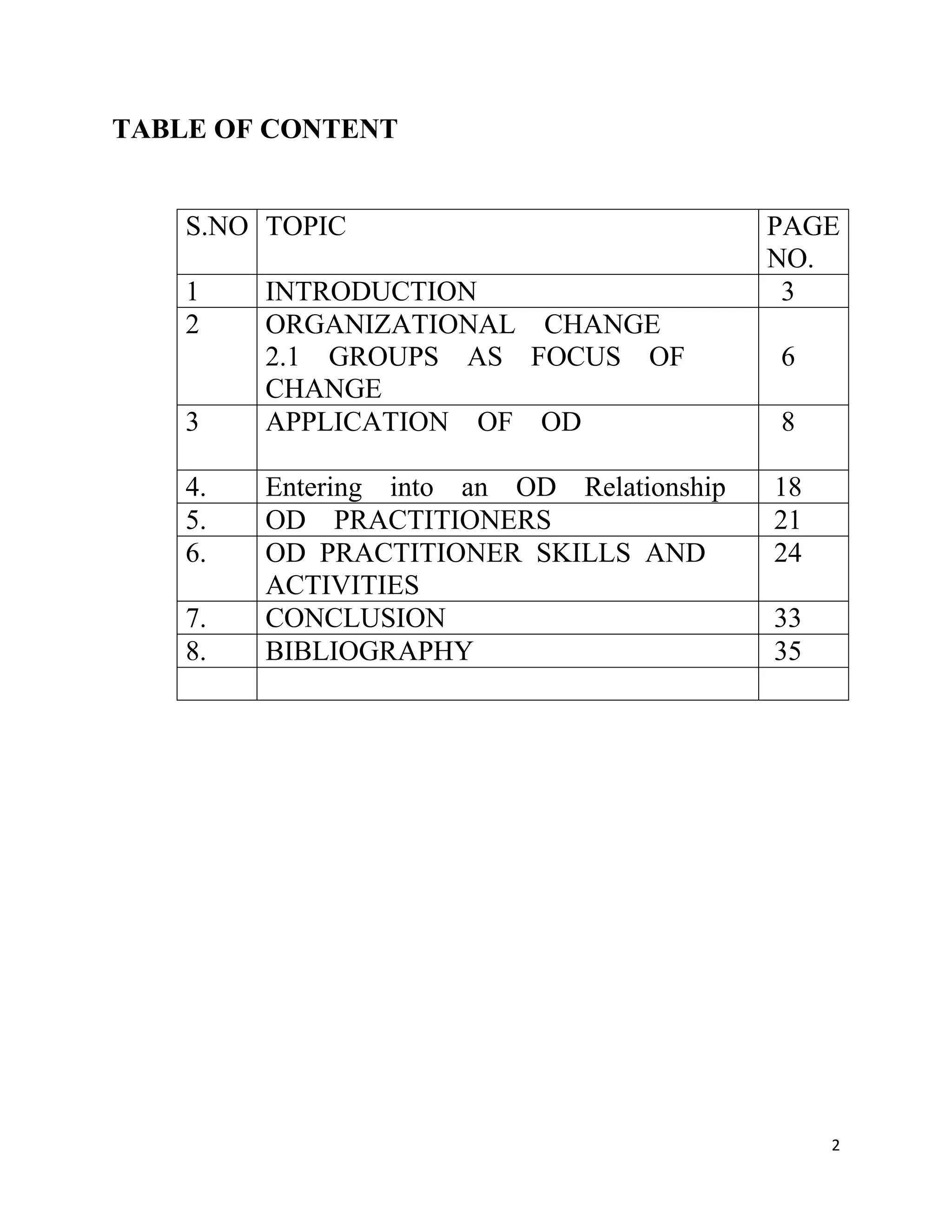 TABLE OF CONTENT

| S.NO | TOPIC | PAGE NO. |
|---|---|---|
| 1 | INTRODUCTION | 3 |
| 2 | ORGANIZATIONAL CHANGE 2.1 GROUPS AS FOCUS OF CHANGE | 6 |
| 3 | APPLICATION OF OD | 8 |
| 4. | Entering into an OD Relationship | 18 |
| 5. | OD PRACTITIONERS | 21 |
| 6. | OD PRACTITIONER SKILLS AND ACTIVITIES | 24 |
| 7. | CONCLUSION | 33 |
| 8. | BIBLIOGRAPHY | 35 |
| | | |

2